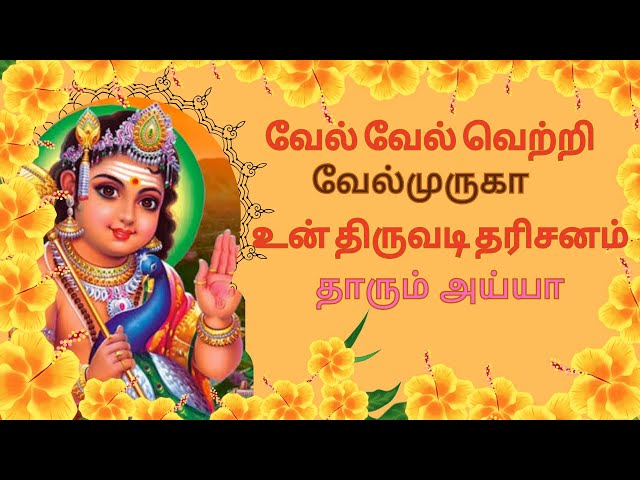 வேல் வேல் வெற்றி
வேல்முருகா
உன் திருவடி தரிசனம்
தாரும் அய்யா